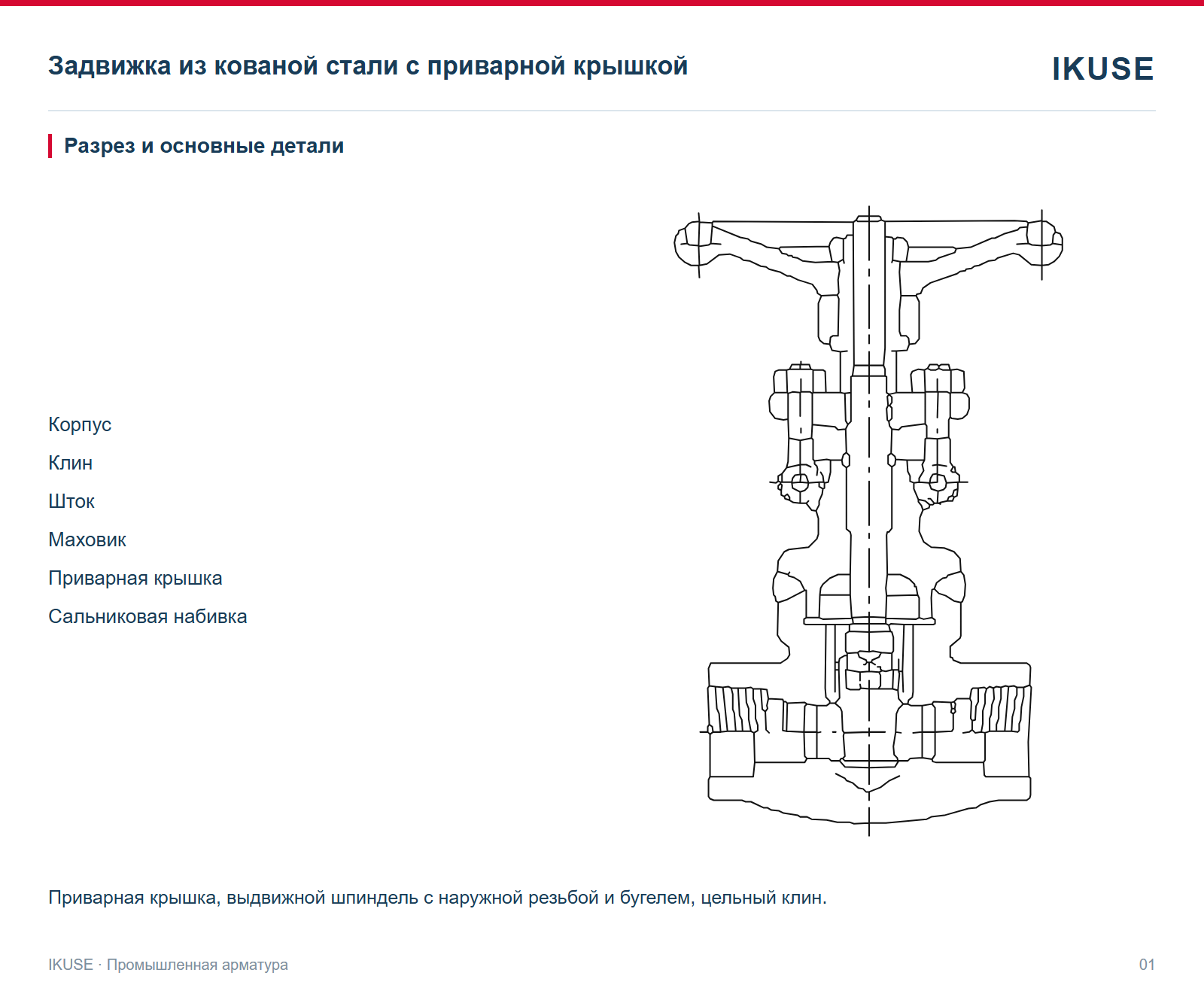 Задвижка из кованой стали с приварной крышкой

IKUSE

Разрез и основные детали

Корпус

Клин

Шток

Маховик

Приварная крышка

Сальниковая набивка

Приварная крышка, выдвижной шпиндель с наружной резьбой и бугелем, цельный клин.

IKUSE · Промышленная арматура

01